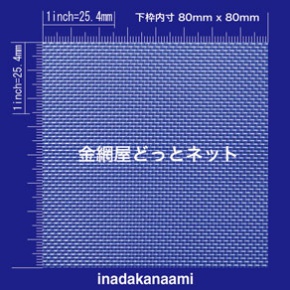 1inch=25.4mm

下枠内寸 80mm x 80mm

1inch=25.4mm

金網屋どっとネット

inadakanaami